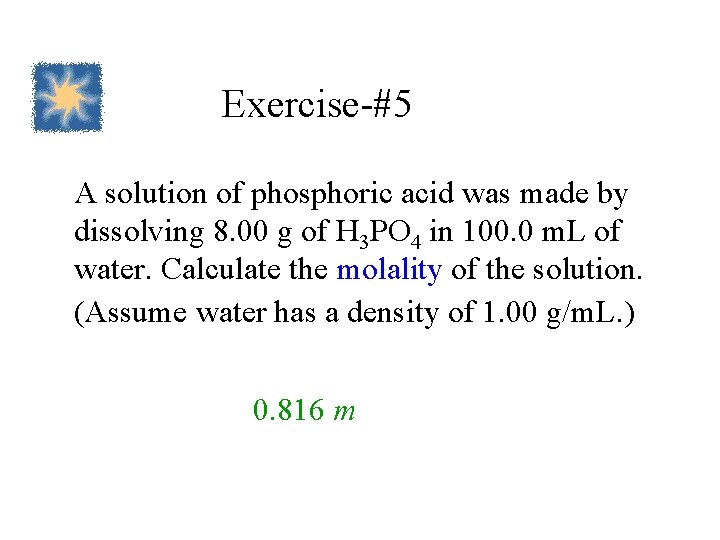 Exercise-#5

A solution of phosphoric acid was made by dissolving 8.00 g of $H_3PO_4$ in 100.0 mL of water. Calculate the molality of the solution. (Assume water has a density of 1.00 g/mL.)

0.816 m